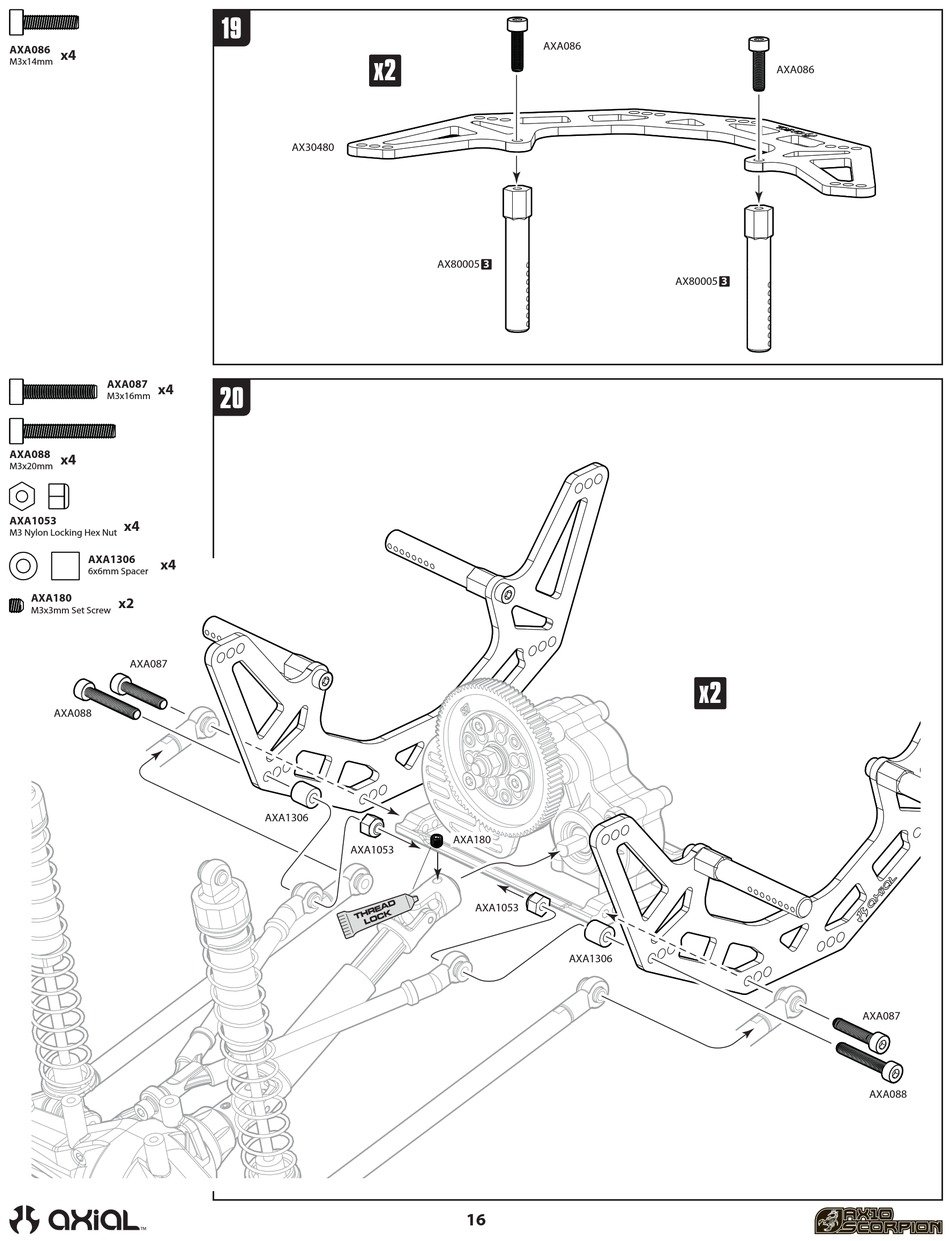 AXA086
M3x14mm x4

19

x2

AXA086

AXA086

AX30480

AX80005 3

AX80005 3

AXA087
M3x16mm x4

AXA088
M3x20mm x4

AXA1053
M3 Nylon Locking Hex Nut x4

AXA1306
6x6mm Spacer x4

AXA180
M3x3mm Set Screw x2

20

x2

AXA087

AXA088

AXA1306

AXA1053

AXA180

THREAD LOCK

AXA1053

AXA1306

AXA087

AXA088

axial

16

AX10 SCORPION